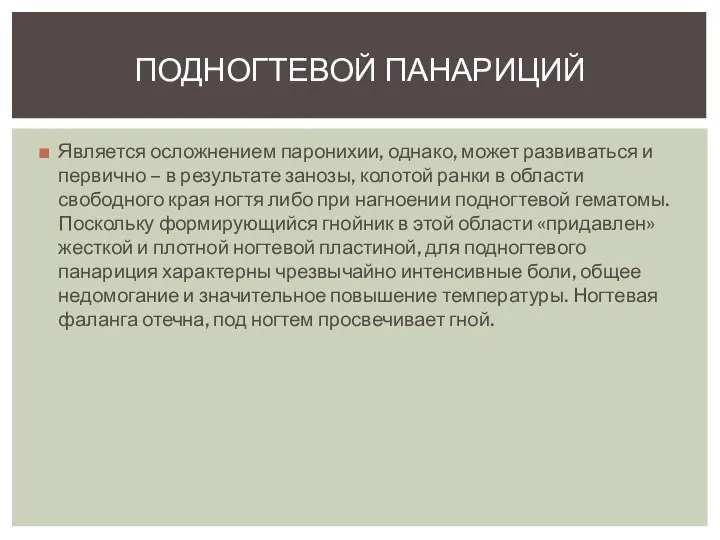 ПОДНОГТЕВОЙ ПАНАРИЦИЙ

Является осложнением паронихии, однако, может развиваться и первично – в результате занозы, колотой ранки в области свободного края ногтя либо при нагноении подногтевой гематомы. Поскольку формирующийся гнойник в этой области «придавлен» жесткой и плотной ногтевой пластиной, для подногтевого панариция характерны чрезвычайно интенсивные боли, общее недомогание и значительное повышение температуры. Ногтевая фаланга отечна, под ногтем просвечивает гной.